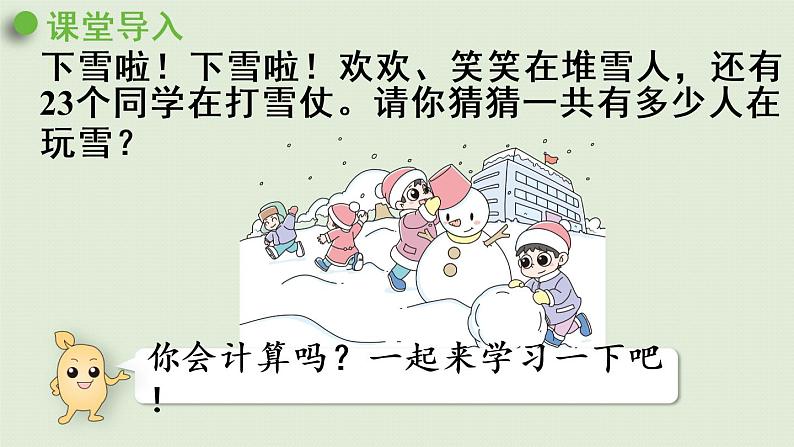 课堂导入

下雪啦！下雪啦！欢欢、笑笑在堆雪人，还有23个同学在打雪仗。请你猜猜一共有多少人在玩雪？

你会计算吗？一起来学习一下吧！